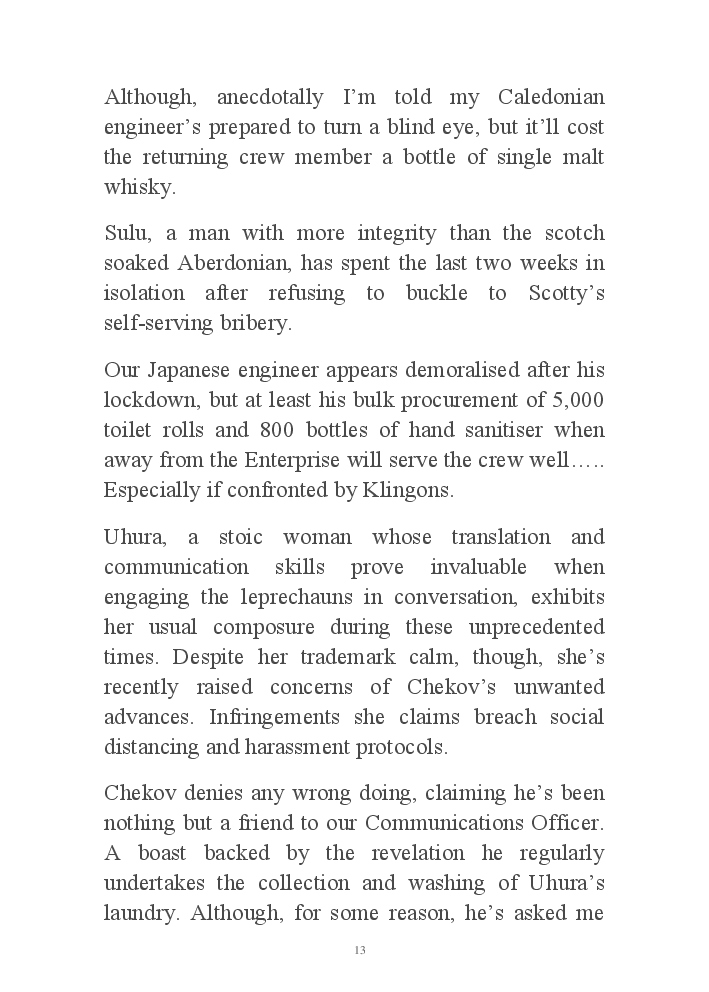 Although, anecdotally I’m told my Caledonian engineer’s prepared to turn a blind eye, but it’ll cost the returning crew member a bottle of single malt whisky.

Sulu, a man with more integrity than the scotch soaked Aberdonian, has spent the last two weeks in isolation after refusing to buckle to Scotty’s self-serving bribery.

Our Japanese engineer appears demoralised after his lockdown, but at least his bulk procurement of 5,000 toilet rolls and 800 bottles of hand sanitiser when away from the Enterprise will serve the crew well….. Especially if confronted by Klingons.

Uhura, a stoic woman whose translation and communication skills prove invaluable when engaging the leprechauns in conversation, exhibits her usual composure during these unprecedented times. Despite her trademark calm, though, she’s recently raised concerns of Chekov’s unwanted advances. Infringements she claims breach social distancing and harassment protocols.

Chekov denies any wrong doing, claiming he’s been nothing but a friend to our Communications Officer. A boast backed by the revelation he regularly undertakes the collection and washing of Uhura’s laundry. Although, for some reason, he’s asked me

13